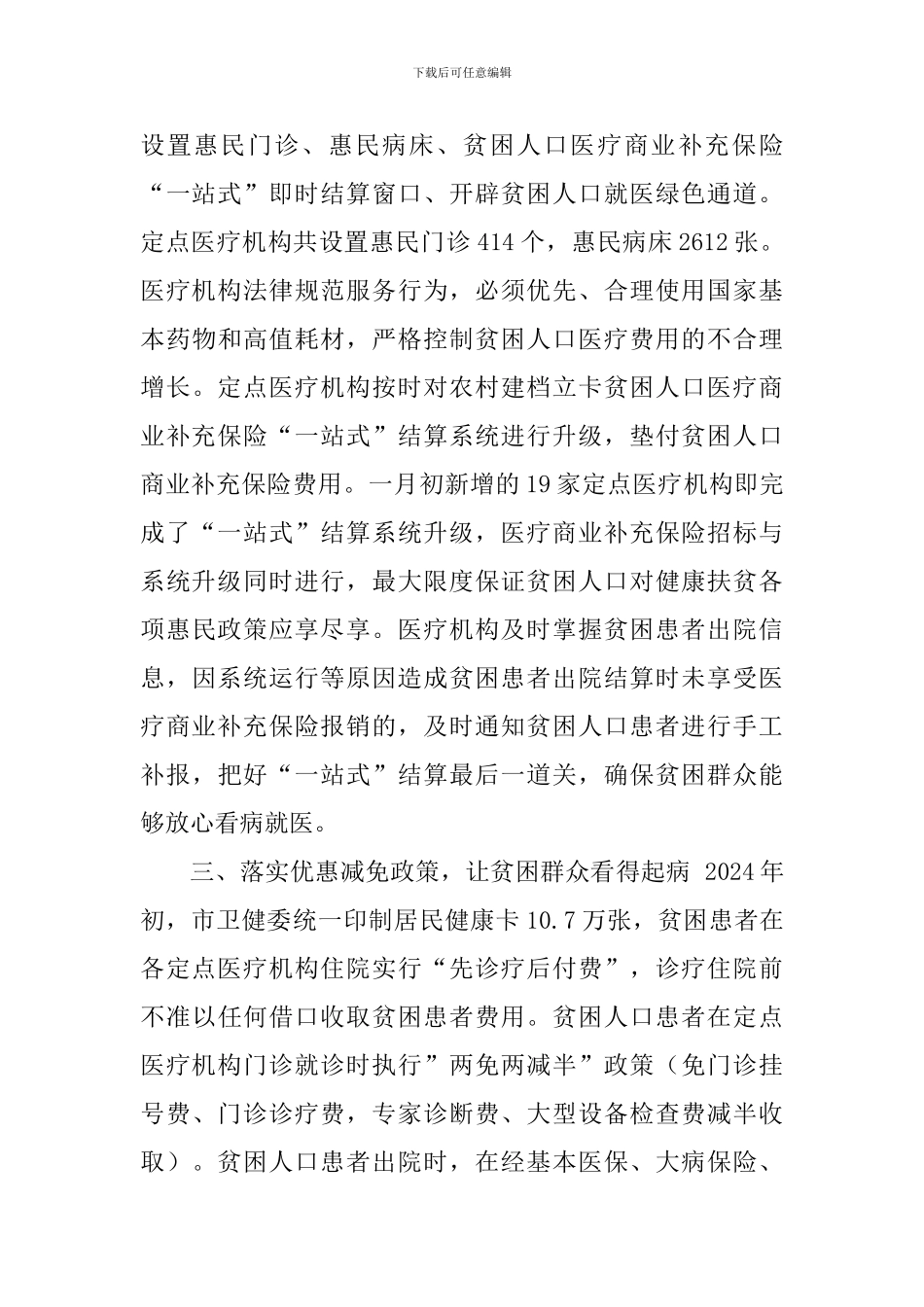 下载后可任意编辑

设置惠民门诊、惠民病床、贫困人口医疗商业补充保险“一站式”即时结算窗口、开辟贫困人口就医绿色通道。定点医疗机构共设置惠民门诊 414 个，惠民病床 2612 张。医疗机构法律规范服务行为，必须优先、合理使用国家基本药物和高值耗材，严格控制贫困人口医疗费用的不合理增长。定点医疗机构按时对农村建档立卡贫困人口医疗商业补充保险“一站式”结算系统进行升级，垫付贫困人口商业补充保险费用。一月初新增的 19 家定点医疗机构即完成了“一站式”结算系统升级，医疗商业补充保险招标与系统升级同时进行，最大限度保证贫困人口对健康扶贫各项惠民政策应享尽享。医疗机构及时掌握贫困患者出院信息，因系统运行等原因造成贫困患者出院结算时未享受医疗商业补充保险报销的，及时通知贫困人口患者进行手工补报，把好“一站式”结算最后一道关，确保贫困群众能够放心看病就医。

三、落实优惠减免政策，让贫困群众看得起病 2024 年初，市卫健委统一印制居民健康卡 10.7 万张，贫困患者在各定点医疗机构住院实行“先诊疗后付费”，诊疗住院前不准以任何借口收取贫困患者费用。贫困人口患者在定点医疗机构门诊就诊时执行”两免两减半”政策（免门诊挂号费、门诊诊疗费，专家诊断费、大型设备检查费减半收取）。贫困人口患者出院时，在经基本医保、大病保险、